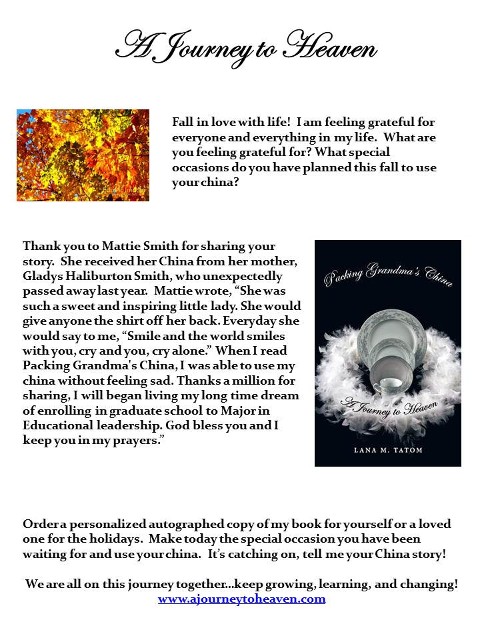 A Journey to Heaven

Fall in love with life! I am feeling grateful for everyone and everything in my life. What are you feeling grateful for? What special occasions do you have planned this fall to use your china?

Thank you to Mattie Smith for sharing your story. She received her China from her mother, Gladys Haliburton Smith, who unexpectedly passed away last year. Mattie wrote, "She was such a sweet and inspiring little lady. She would give anyone the shirt off her back. Everyday she would say to me, "Smile and the world smiles with you, cry and you, cry alone." When I read Packing Grandma's China, I was able to use my china without feeling sad. Thanks a million for sharing, I will began living my long time dream of enrolling in graduate school to Major in Educational leadership. God bless you and I keep you in my prayers."

Packing Grandma's China

A Journey to Heaven

LANA M. TATOM

Order a personalized autographed copy of my book for yourself or a loved one for the holidays. Make today the special occasion you have been waiting for and use your china. It's catching on, tell me your China story!

We are all on this journey together...keep growing, learning, and changing!
www.ajourneytoheaven.com